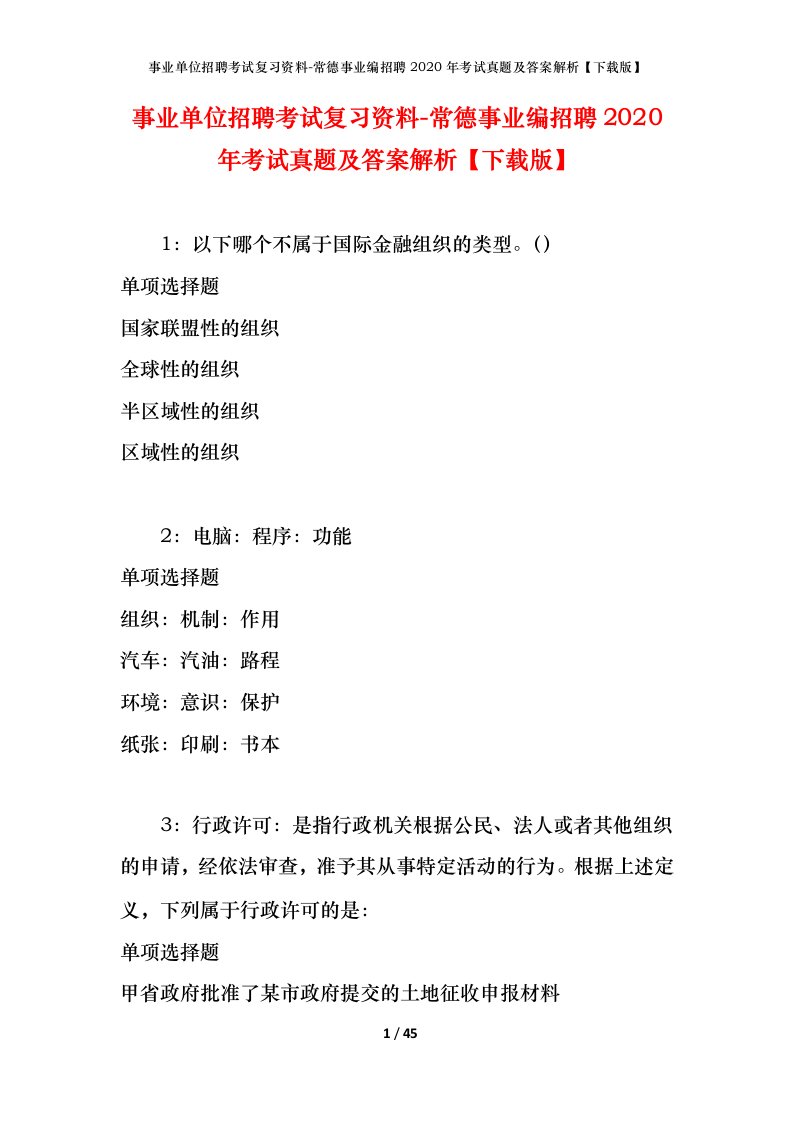 事业单位招聘考试复习资料-常德事业编招聘 2020 年考试真题及答案解析【下载版】

事业单位招聘考试复习资料-常德事业编招聘 2020 年考试真题及答案解析【下载版】

1：以下哪个不属于国际金融组织的类型。()

单项选择题

国家联盟性的组织

全球性的组织

半区域性的组织

区域性的组织

2：电脑：程序：功能

单项选择题

组织：机制：作用

汽车：汽油：路程

环境：意识：保护

纸张：印刷：书本

3：行政许可：是指行政机关根据公民、法人或者其他组织的申请，经依法审查，准予其从事特定活动的行为。根据上述定义，下列属于行政许可的是：

单项选择题

甲省政府批准了某市政府提交的土地征收申报材料

1 / 45